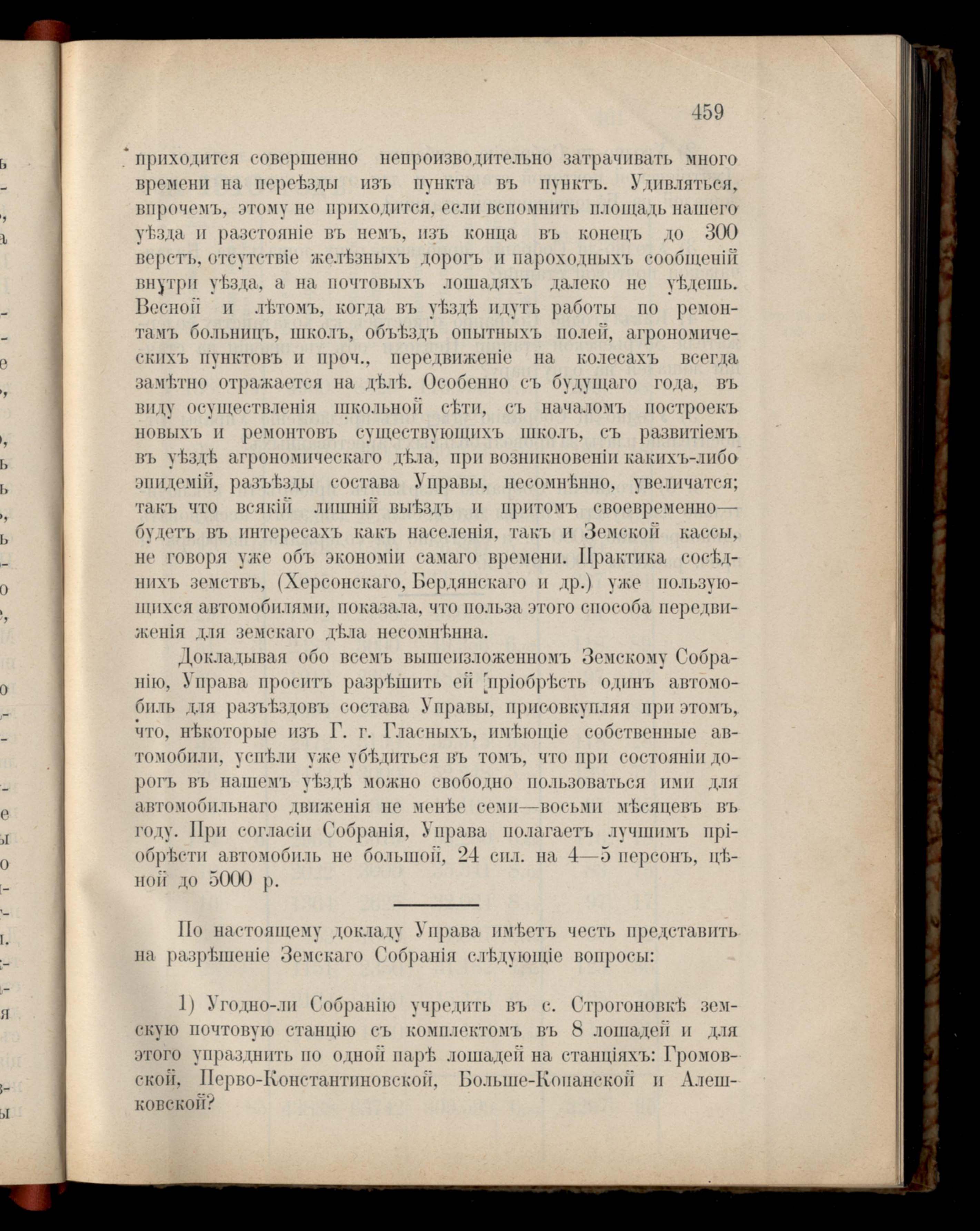 459

приходится совершенно непроизводительно затрачивать много времени на переѣзды изъ пункта въ пунктъ. Удивляться, впрочемъ, этому не приходится, если вспомнить площадь нашего уѣзда и разстояніе въ немъ, изъ конца въ конецъ до 300 верстъ, отсутствіе желѣзныхъ дорогъ и пароходныхъ сообщеній внутри уѣзда, а на почтовыхъ лошадяхъ далеко не уѣдешь. Весной и лѣтомъ, когда въ уѣздѣ идутъ работы по ремонтамъ больницъ, школъ, объѣздъ опытныхъ полей, агрономическихъ пунктовъ и проч., передвиженіе на колесахъ всегда замѣтно отражается на дѣлѣ. Особенно съ будущаго года, въ виду осуществленія школьной сѣти, съ началомъ построекъ новыхъ и ремонтовъ существующихъ школъ, съ развитіемъ въ уѣздѣ агрономическаго дѣла, при возникновеніи какихъ-либо эпидемій, разъѣзды состава Управы, несомнѣнно, увеличатся; такъ что всякій лишній выѣздъ и притомъ своевременно— будетъ въ интересахъ какъ населенія, такъ и Земской кассы, не говоря уже объ экономіи самаго времени. Практика сосѣднихъ земствъ, (Херсонскаго, Бердянскаго и др.) уже пользующихся автомобилями, показала, что польза этого способа передвиженія для земскаго дѣла несомнѣнна.

Докладывая обо всемъ вышеизложенномъ Земскому Собранію, Управа проситъ разрѣшить ей пріобрѣсть одинъ автомобиль для разъѣздовъ состава Управы, присовкупляя при этомъ, что, нѣкоторые изъ Г. г. Гласныхъ, имѣющіе собственные автомобили, успѣли уже убѣдиться въ томъ, что при состояніи дорогъ въ нашемъ уѣздѣ можно свободно пользоваться ими для автомобильнаго движенія не менѣе семи—восьми мѣсяцевъ въ году. При согласіи Собранія, Управа полагаетъ лучшимъ пріобрѣсти автомобиль не большой, 24 сил. на 4—5 персонъ, цѣной до 5000 р.

По настоящему докладу Управа имѣетъ честь представить на разрѣшеніе Земскаго Собранія слѣдующіе вопросы:

1) Угодно-ли Собранію учредить въ с. Строгоновкѣ земскую почтовую станцію съ комплектомъ въ 8 лошадей и для этого упразднить по одной парѣ лошадей на станціяхъ: Громовской, Перво-Константиновской, Больше-Копанской и Алешковской?